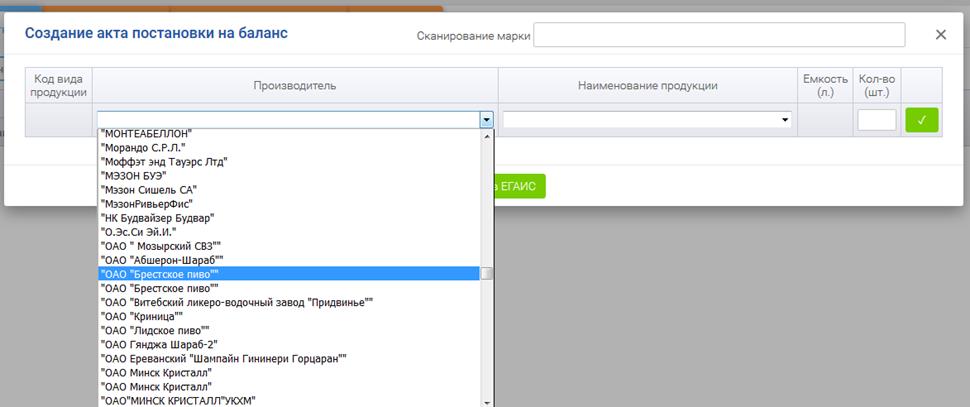 Создание акта постановки на баланс

Сканирование марки

×

| Код вида продукции | Производитель | Наименование продукции | Емкость (л.) | Кол-во (шт.) | |
|---|---|---|---|---|---|
| | | | | | ✓ |

"МОНТЕАБЕЛЛОН"
"Морандо С.Р.Л."
"Моффэт энд Тауэрс Лтд"
"МЭЗОН БУЭ"
"Мэзон Сишель СА"
"МэзонРивьерФис"
"НК Будвайзер Будвар"
"О.Эс.Си Эй.И."
"ОАО " Мозырский СВЗ""
"ОАО "Абшерон-Шараб""
"ОАО "Брестское пиво""
"ОАО "Брестское пиво""
"ОАО "Витебский ликеро-водочный завод "Придвинье""
"ОАО "Криница""
"ОАО "Лидское пиво""
"ОАО Гянджа Шараб-2"
"ОАО Ереванский "Шампайн Гининери Горцаран""
"ОАО Минск Кристалл"
"ОАО Минск Кристалл"
"ОАО"МИНСК КРИСТАЛЛ"УКХМ"

в ЕГАИС